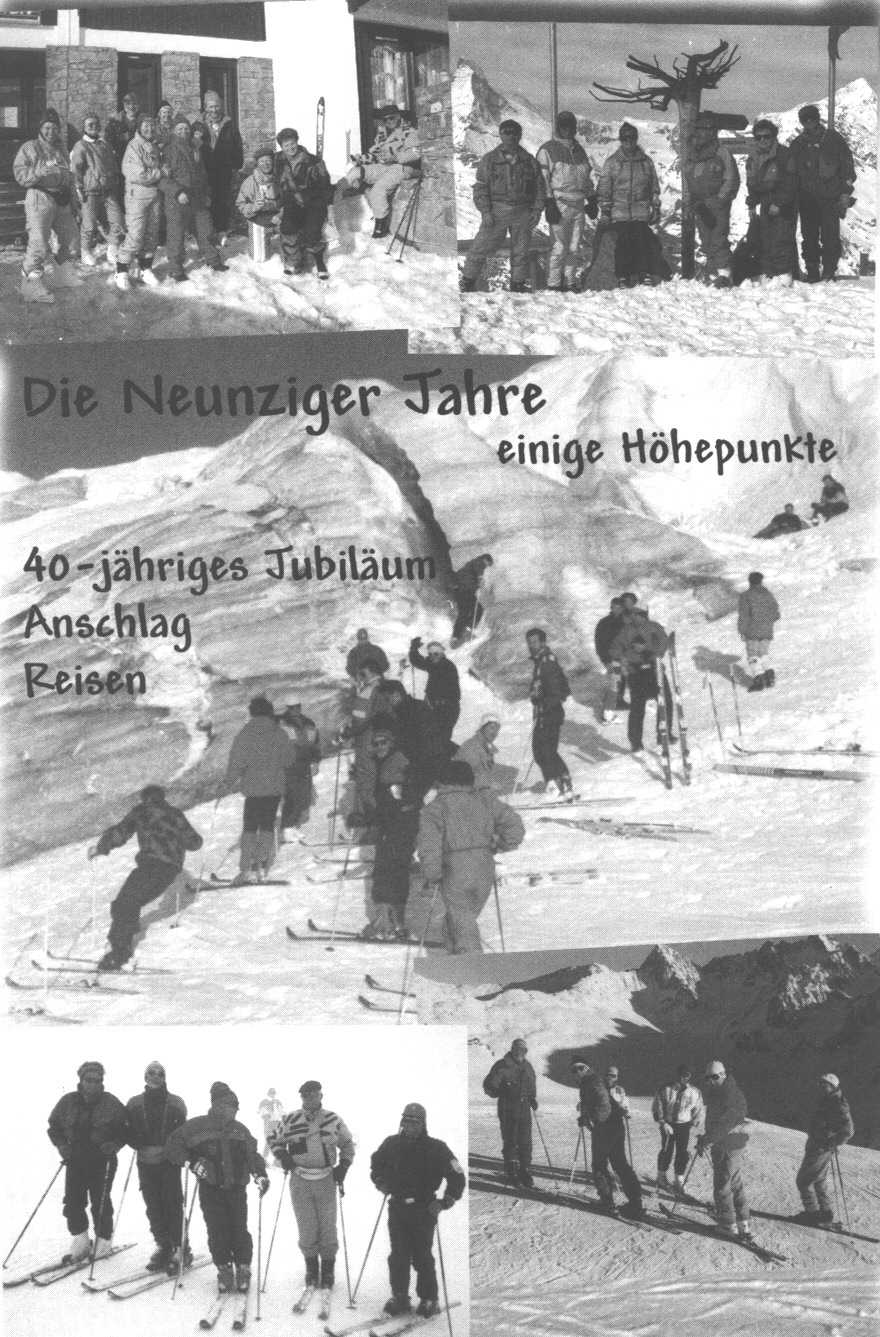 Die Neunziger Jahre

einige Höhepunkte

40-jähriges Jubiläum
Anschlag
Reisen